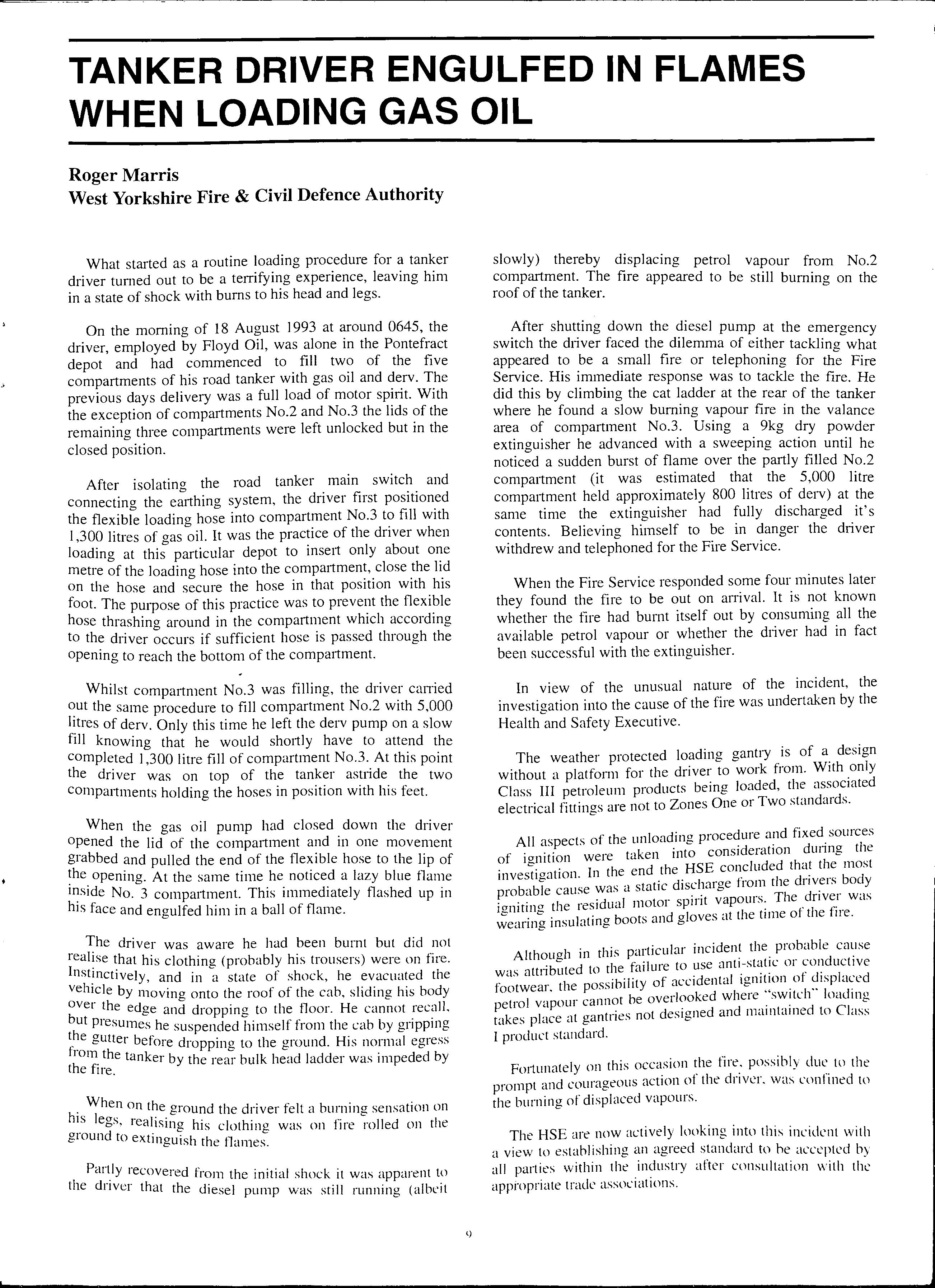 TANKER DRIVER ENGULFED IN FLAMES WHEN LOADING GAS OIL

Roger Marris
West Yorkshire Fire & Civil Defence Authority

What started as a routine loading procedure for a tanker driver turned out to be a terrifying experience, leaving him in a state of shock with burns to his head and legs.

On the morning of 18 August 1993 at around 0645, the driver, employed by Floyd Oil, was alone in the Pontefract depot and had commenced to fill two of the five compartments of his road tanker with gas oil and derv. The previous days delivery was a full load of motor spirit. With the exception of compartments No.2 and No.3 the lids of the remaining three compartments were left unlocked but in the closed position.

After isolating the road tanker main switch and connecting the earthing system, the driver first positioned the flexible loading hose into compartment No.3 to fill with 1,300 litres of gas oil. It was the practice of the driver when loading at this particular depot to insert only about one metre of the loading hose into the compartment, close the lid on the hose and secure the hose in that position with his foot. The purpose of this practice was to prevent the flexible hose thrashing around in the compartment which according to the driver occurs if sufficient hose is passed through the opening to reach the bottom of the compartment.

Whilst compartment No.3 was filling, the driver carried out the same procedure to fill compartment No.2 with 5,000 litres of derv. Only this time he left the derv pump on a slow fill knowing that he would shortly have to attend the completed 1,300 litre fill of compartment No.3. At this point the driver was on top of the tanker astride the two compartments holding the hoses in position with his feet.

When the gas oil pump had closed down the driver opened the lid of the compartment and in one movement grabbed and pulled the end of the flexible hose to the lip of the opening. At the same time he noticed a lazy blue flame inside No. 3 compartment. This immediately flashed up in his face and engulfed him in a ball of flame.

The driver was aware he had been burnt but did not realise that his clothing (probably his trousers) were on fire. Instinctively, and in a state of shock, he evacuated the vehicle by moving onto the roof of the cab, sliding his body over the edge and dropping to the floor. He cannot recall, but presumes he suspended himself from the cab by gripping the gutter before dropping to the ground. His normal egress from the tanker by the rear bulk head ladder was impeded by the fire.

When on the ground the driver felt a burning sensation on his legs, realising his clothing was on fire rolled on the ground to extinguish the flames.

Partly recovered from the initial shock it was apparent to the driver that the diesel pump was still running (albeit slowly) thereby displacing petrol vapour from No.2 compartment. The fire appeared to be still burning on the roof of the tanker.

After shutting down the diesel pump at the emergency switch the driver faced the dilemma of either tackling what appeared to be a small fire or telephoning for the Fire Service. His immediate response was to tackle the fire. He did this by climbing the cat ladder at the rear of the tanker where he found a slow burning vapour fire in the valance area of compartment No.3. Using a 9kg dry powder extinguisher he advanced with a sweeping action until he noticed a sudden burst of flame over the partly filled No.2 compartment (it was estimated that the 5,000 litre compartment held approximately 800 litres of derv) at the same time the extinguisher had fully discharged it's contents. Believing himself to be in danger the driver withdrew and telephoned for the Fire Service.

When the Fire Service responded some four minutes later they found the fire to be out on arrival. It is not known whether the fire had burnt itself out by consuming all the available petrol vapour or whether the driver had in fact been successful with the extinguisher.

In view of the unusual nature of the incident, the investigation into the cause of the fire was undertaken by the Health and Safety Executive.

The weather protected loading gantry is of a design without a platform for the driver to work from. With only Class III petroleum products being loaded, the associated electrical fittings are not to Zones One or Two standards.

All aspects of the unloading procedure and fixed sources of ignition were taken into consideration during the investigation. In the end the HSE concluded that the most probable cause was a static discharge from the drivers body igniting the residual motor spirit vapours. The driver was wearing insulating boots and gloves at the time of the fire.

Although in this particular incident the probable cause was attributed to the failure to use anti-static or conductive footwear, the possibility of accidental ignition of displaced petrol vapour cannot be overlooked where "switch" loading takes place at gantries not designed and maintained to Class I product standard.

Fortunately on this occasion the fire, possibly due to the prompt and courageous action of the driver, was confined to the burning of displaced vapours.

The HSE are now actively looking into this incident with a view to establishing an agreed standard to be accepted by all parties within the industry after consultation with the appropriate trade associations.

9